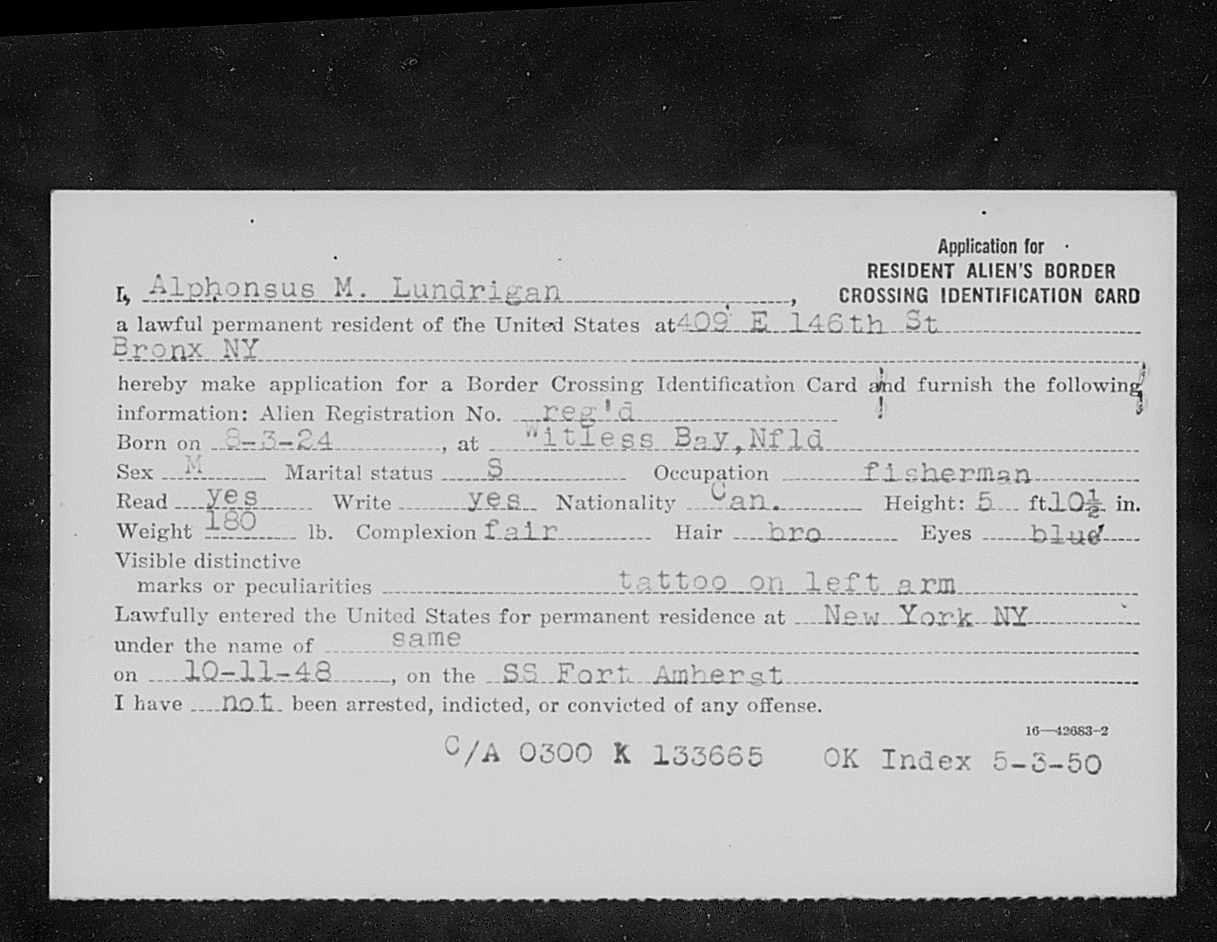 Application for
RESIDENT ALIEN'S BORDER
CROSSING IDENTIFICATION CARD

I, Alphonsus M. Lundrigan, a lawful permanent resident of the United States at 409 E 146th St Bronx NY hereby make application for a Border Crossing Identification Card and furnish the following information: Alien Registration No. reg'd
Born on 8-3-24, at Witless Bay, Nfld
Sex M Marital status S Occupation fisherman
Read yes Write yes Nationality Can. Height: 5 ft $10\frac{1}{2}$ in.
Weight 180 lb. Complexion fair Hair bro Eyes blue
Visible distinctive marks or peculiarities tattoo on left arm
Lawfully entered the United States for permanent residence at New York NY
under the name of same
on 10-11-48, on the SS Fort Amherst
I have not been arrested, indicted, or convicted of any offense.

16—42683-2

C/A 0300 K 133665 OK Index 5-3-50